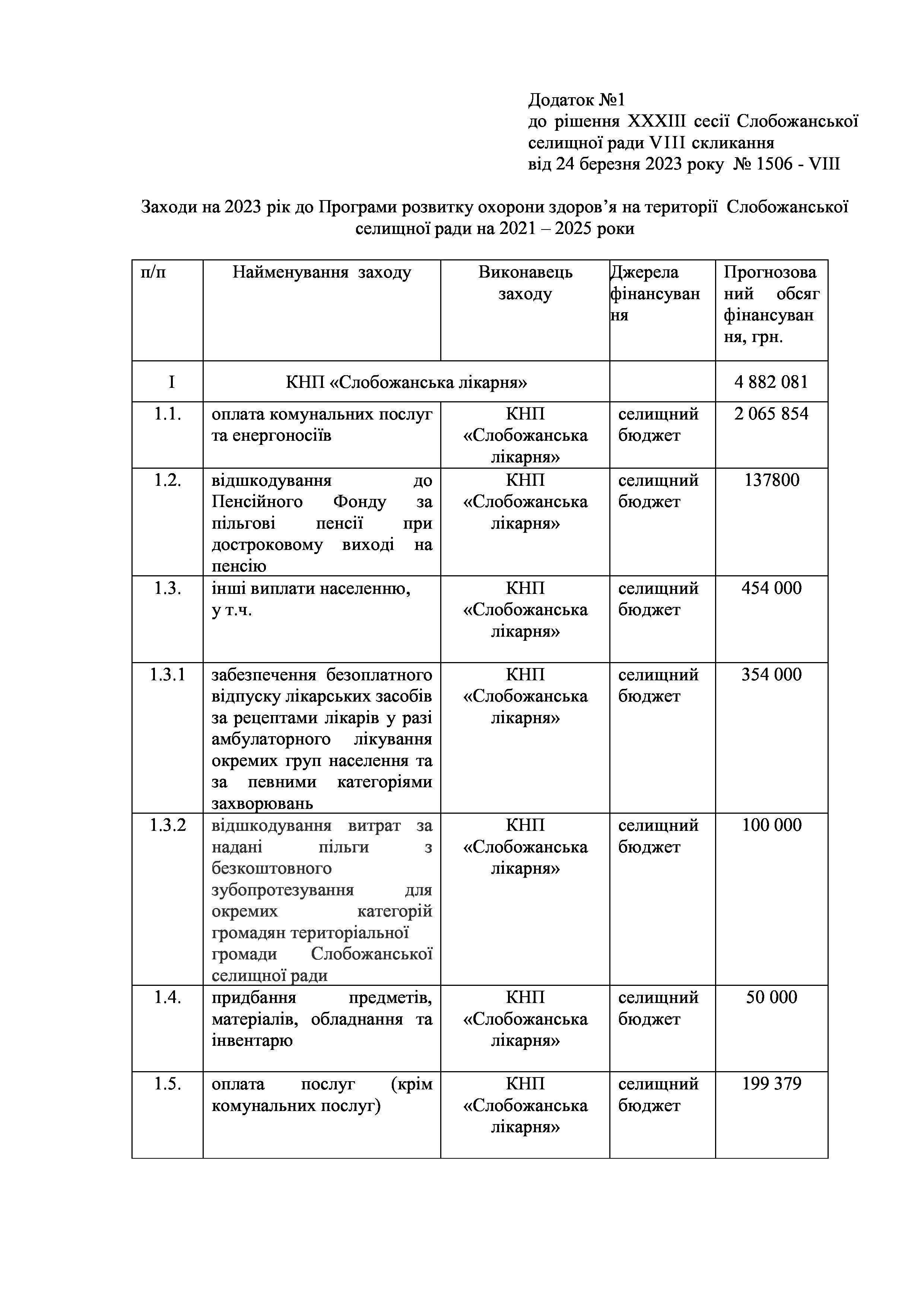 Додаток №1
до рішення XXXIII сесії Слобожанської селищної ради VIII скликання
від 24 березня 2023 року № 1506 - VIII

Заходи на 2023 рік до Програми розвитку охорони здоров’я на території Слобожанської селищної ради на 2021 – 2025 роки

| п/п | Найменування заходу | Виконавець заходу | Джерела фінансування | Прогнозований обсяг фінансування, грн. |
|---|---|---|---|---|
| I | КНП «Слобожанська лікарня» | | | 4 882 081 |
| 1.1. | оплата комунальних послуг та енергоносіїв | КНП «Слобожанська лікарня» | селищний бюджет | 2 065 854 |
| 1.2. | відшкодування до Пенсійного Фонду за пільгові пенсії при достроковому виході на пенсію | КНП «Слобожанська лікарня» | селищний бюджет | 137800 |
| 1.3. | інші виплати населенню, у т.ч. | КНП «Слобожанська лікарня» | селищний бюджет | 454 000 |
| 1.3.1 | забезпечення безоплатного відпуску лікарських засобів за рецептами лікарів у разі амбулаторного лікування окремих груп населення та за певними категоріями захворювань | КНП «Слобожанська лікарня» | селищний бюджет | 354 000 |
| 1.3.2 | відшкодування витрат за надані пільги з безкоштовного зубопротезування для окремих категорій громадян територіальної громади Слобожанської селищної ради | КНП «Слобожанська лікарня» | селищний бюджет | 100 000 |
| 1.4. | придбання предметів, матеріалів, обладнання та інвентарю | КНП «Слобожанська лікарня» | селищний бюджет | 50 000 |
| 1.5. | оплата послуг (крім комунальних послуг) | КНП «Слобожанська лікарня» | селищний бюджет | 199 379 |